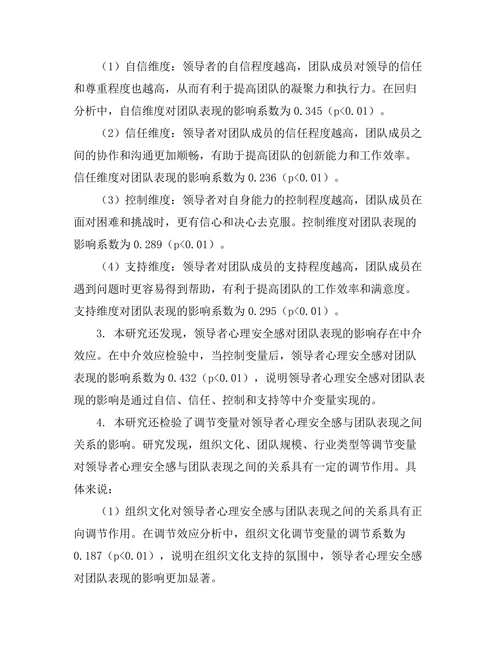 （1）自信维度：领导者的自信程度越高，团队成员对领导的信任和尊重程度也越高，从而有利于提高团队的凝聚力和执行力。在回归分析中，自信维度对团队表现的影响系数为 0.345（p<0.01）。

（2）信任维度：领导者对团队成员的信任程度越高，团队成员之间的协作和沟通更加顺畅，有助于提高团队的创新能力和工作效率。信任维度对团队表现的影响系数为 0.236（p<0.01）。

（3）控制维度：领导者对自身能力的控制程度越高，团队成员在面对困难和挑战时，更有信心和决心去克服。控制维度对团队表现的影响系数为 0.289（p<0.01）。

（4）支持维度：领导者对团队成员的支持程度越高，团队成员在遇到问题时更容易得到帮助，有利于提高团队的工作效率和满意度。支持维度对团队表现的影响系数为 0.295（p<0.01）。

3. 本研究还发现，领导者心理安全感对团队表现的影响存在中介效应。在中介效应检验中，当控制变量后，领导者心理安全感对团队表现的影响系数为 0.432（p<0.01），说明领导者心理安全感对团队表现的影响是通过自信、信任、控制和支持等中介变量实现的。

4. 本研究还检验了调节变量对领导者心理安全感与团队表现之间关系的影响。研究发现，组织文化、团队规模、行业类型等调节变量对领导者心理安全感与团队表现之间的关系具有一定的调节作用。具体来说：

（1）组织文化对领导者心理安全感与团队表现之间的关系具有正向调节作用。在调节效应分析中，组织文化调节变量的调节系数为 0.187（p<0.01），说明在组织文化支持的氛围中，领导者心理安全感对团队表现的影响更加显著。